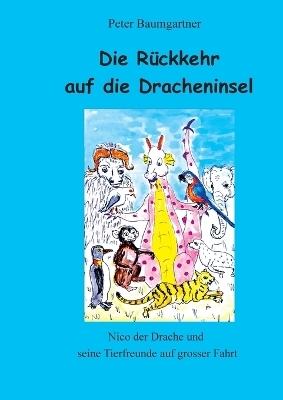 Peter Baumgartner

Die Rückkehr auf die Dracheninsel

Nico der Drache und seine Tierfreunde auf grosser Fahrt